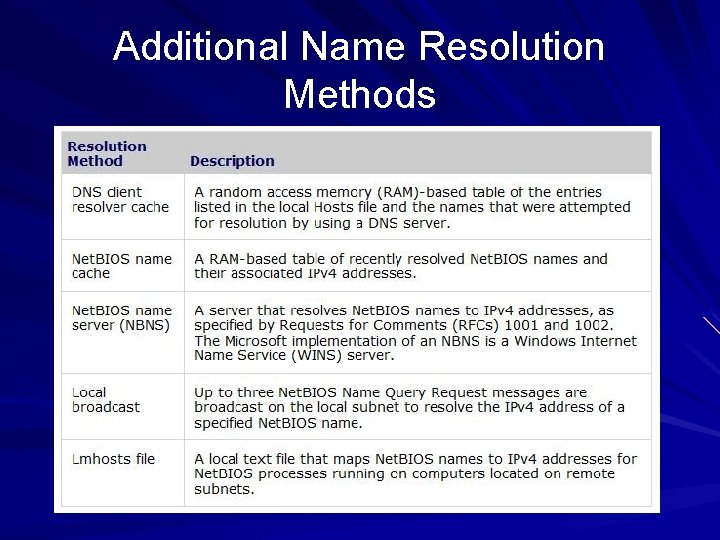 Additional Name Resolution Methods

| Resolution Method | Description |
|---|---|
| DNS client resolver cache | A random access memory (RAM)-based table of the entries listed in the local Hosts file and the names that were attempted for resolution by using a DNS server. |
| NetBIOS name cache | A RAM-based table of recently resolved NetBIOS names and their associated IPv4 addresses. |
| NetBIOS name server (NBNS) | A server that resolves NetBIOS names to IPv4 addresses, as specified by Requests for Comments (RFCs) 1001 and 1002. The Microsoft implementation of an NBNS is a Windows Internet Name Service (WINS) server. |
| Local broadcast | Up to three NetBIOS Name Query Request messages are broadcast on the local subnet to resolve the IPv4 address of a specified NetBIOS name. |
| Lmhosts file | A local text file that maps NetBIOS names to IPv4 addresses for NetBIOS processes running on computers located on remote subnets. |